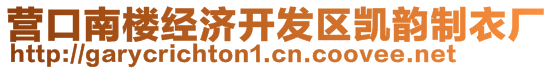 营口南楼经济开发区凯韵制衣厂
http://garycrichton1.cn.coovee.net